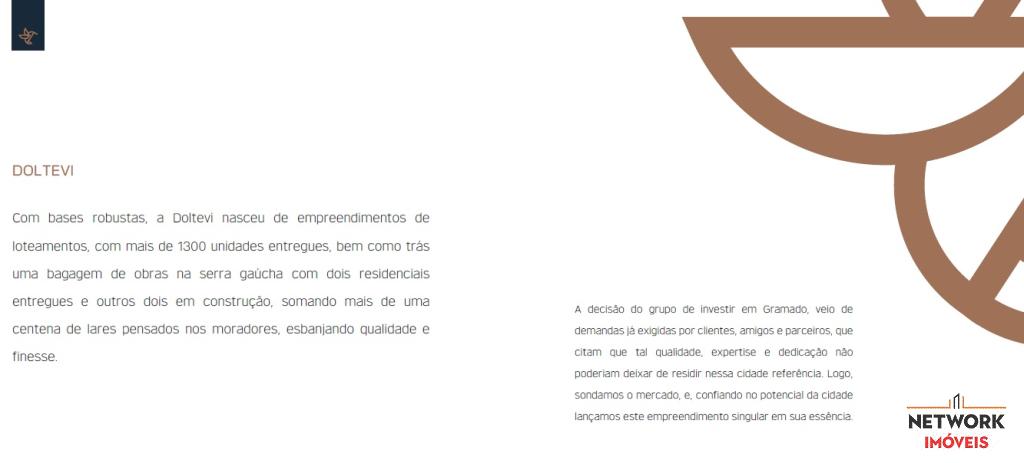 DOLTEVI

Com bases robustas, a Doltevi nasceu de empreendimentos de loteamentos, com mais de 1300 unidades entregues, bem como trás uma bagagem de obras na serra gaúcha com dois residenciais entregues e outros dois em construção, somando mais de uma centena de lares pensados nos moradores, esbanjando qualidade e finesse.

A decisão do grupo de investir em Gramado, veio de demandas já exigidas por clientes, amigos e parceiros, que citam que tal qualidade, expertise e dedicação não poderiam deixar de residir nessa cidade referência. Logo, sondamos o mercado, e, confiando no potencial da cidade lançamos este empreendimento singular em sua essência.

NETWORK
IMÓVEIS